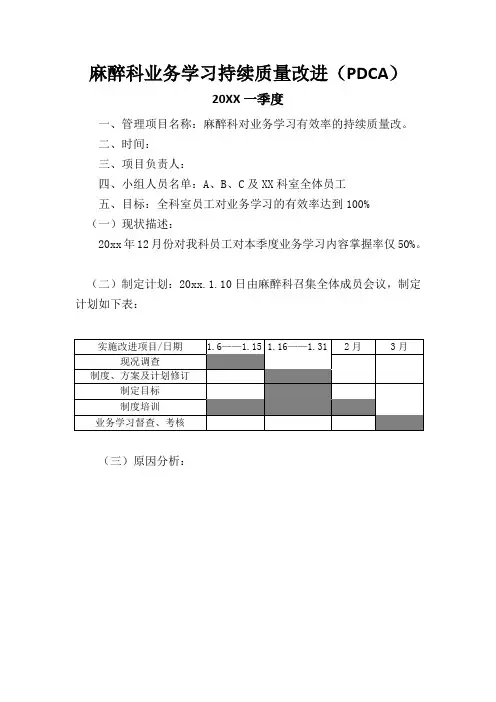 麻醉科业务学习持续质量改进（PDCA）

20XX 一季度

一、管理项目名称：麻醉科对业务学习有效率的持续质量改。

二、时间：

三、项目负责人：

四、小组人员名单：A、B、C 及 XX 科室全体员工

五、目标：全科室员工对业务学习的有效率达到 100%

（一）现状描述：

20xx 年 12 月份对我科员工对本季度业务学习内容掌握率仅 50%。

（二）制定计划：20xx.1.10 日由麻醉科召集全体成员会议，制定计划如下表：

| 实施改进项目/日期 | 1.6——1.15 | 1.16——1.31 | 2 月 | 3 月 |
|---|---|---|---|---|
| 现况调查 | | | | |
| 制度、方案及计划修订 | | | | |
| 制定目标 | | | | |
| 制度培训 | | | | |
| 业务学习督查、考核 | | | | |

（三）原因分析：